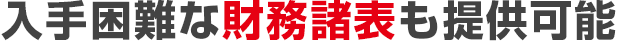 入手困難な財務諸表も提供可能